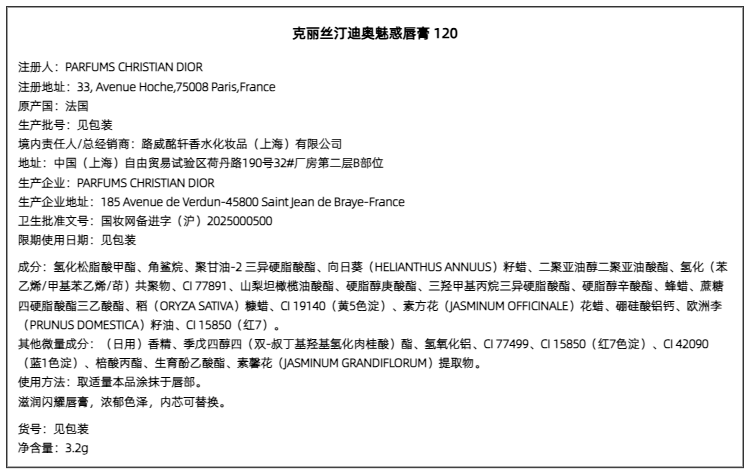 克丽丝汀迪奥魅惑唇膏 120

注册人：PARFUMS CHRISTIAN DIOR
注册地址：33, Avenue Hoche,75008 Paris,France
原产国：法国
生产批号：见包装
境内责任人/总经销商：路威酩轩香水化妆品（上海）有限公司
地址：中国（上海）自由贸易试验区荷丹路190号32#厂房第二层B部位
生产企业：PARFUMS CHRISTIAN DIOR
生产企业地址：185 Avenue de Verdun-45800 Saint Jean de Braye-France
卫生批准文号：国妆网备进字（沪）2025000500
限期使用日期：见包装

成分：氢化松脂酸甲酯、角鲨烷、聚甘油-2 三异硬脂酸酯、向日葵（HELIANTHUS ANNUUS）籽蜡、二聚亚油醇二聚亚油酸酯、氢化（苯乙烯/甲基苯乙烯/茚）共聚物、CI 77891、山梨坦橄榄油酸酯、硬脂醇庚酸酯、三羟甲基丙烷三异硬脂酸酯、硬脂醇辛酸酯、蜂蜡、蔗糖四硬脂酸酯三乙酸酯、稻（ORYZA SATIVA）糠蜡、CI 19140（黄5色淀）、素方花（JASMINUM OFFICINALE）花蜡、硼硅酸铝钙、欧洲李（PRUNUS DOMESTICA）籽油、CI 15850（红7）。
其他微量成分：（日用）香精、季戊四醇四（双-叔丁基羟基氢化肉桂酸）酯、氢氧化铝、CI 77499、CI 15850（红7色淀）、CI 42090（蓝1色淀）、棓酸丙酯、生育酚乙酸酯、素馨花（JASMINUM GRANDIFLORUM）提取物。
使用方法：取适量本品涂抹于唇部。
滋润闪耀唇膏，浓郁色泽，内芯可替换。

货号：见包装
净含量：3.2g